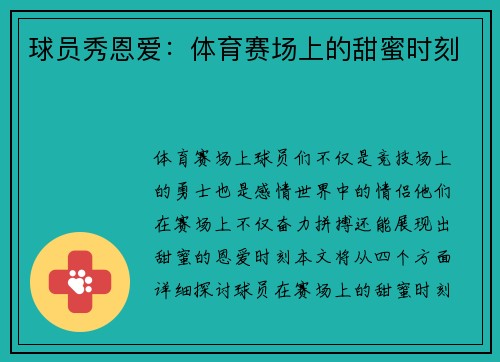 球员秀恩爱：体育赛场上的甜蜜时刻

体育赛场上球员们不仅是竞技场上的勇士也是感情世界中的情侣他们在赛场上不仅奋力拼搏还能展现出甜蜜的恩爱时刻本文将从四个方面详细探讨球员在赛场上的甜蜜时刻